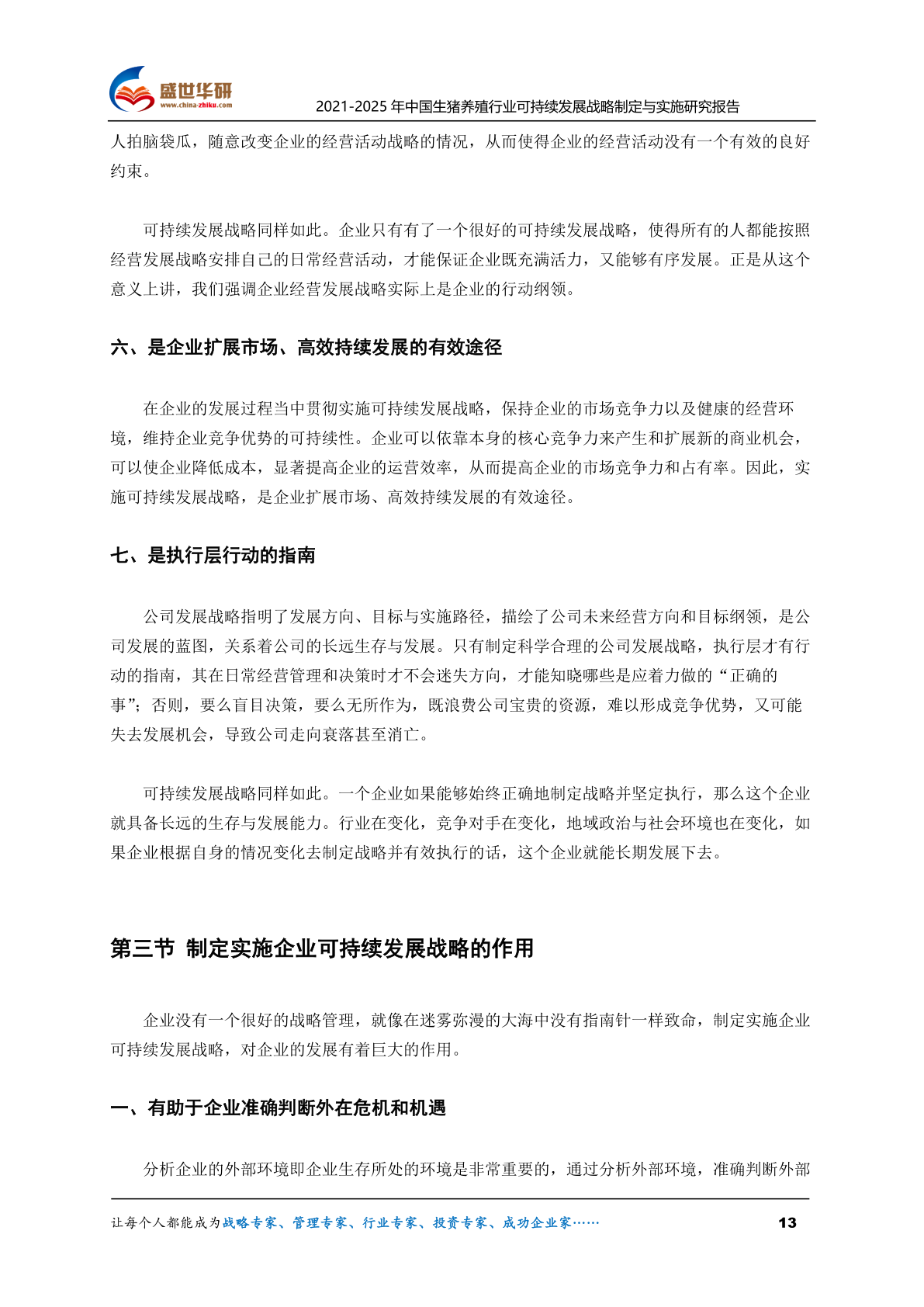 盛世华研
www.china-zhiku.com
2021-2025 年中国生猪养殖行业可持续发展战略制定与实施研究报告

人拍脑袋瓜，随意改变企业的经营活动战略的情况，从而使得企业的经营活动没有一个有效的良好约束。

可持续发展战略同样如此。企业只有有了一个很好的可持续发展战略，使得所有的人都能按照经营发展战略安排自己的日常经营活动，才能保证企业既充满活力，又能够有序发展。正是从这个意义上讲，我们强调企业经营发展战略实际上是企业的行动纲领。

六、是企业扩展市场、高效持续发展的有效途径

在企业的发展过程当中贯彻实施可持续发展战略，保持企业的市场竞争力以及健康的经营环境，维持企业竞争优势的可持续性。企业可以依靠本身的核心竞争力来产生和扩展新的商业机会，可以使企业降低成本，显著提高企业的运营效率，从而提高企业的市场竞争力和占有率。因此，实施可持续发展战略，是企业扩展市场、高效持续发展的有效途径。

七、是执行层行动的指南

公司发展战略指明了发展方向、目标与实施路径，描绘了公司未来经营方向和目标纲领，是公司发展的蓝图，关系着公司的长远生存与发展。只有制定科学合理的公司发展战略，执行层才有行动的指南，其在日常经营管理和决策时才不会迷失方向，才能知晓哪些是应着力做的“正确的事”；否则，要么盲目决策，要么无所作为，既浪费公司宝贵的资源，难以形成竞争优势，又可能失去发展机会，导致公司走向衰落甚至消亡。

可持续发展战略同样如此。一个企业如果能够始终正确地制定战略并坚定执行，那么这个企业就具备长远的生存与发展能力。行业在变化，竞争对手在变化，地域政治与社会环境也在变化，如果企业根据自身的情况变化去制定战略并有效执行的话，这个企业就能长期发展下去。

第三节 制定实施企业可持续发展战略的作用

企业没有一个很好的战略管理，就像在迷雾弥漫的大海中没有指南针一样致命，制定实施企业可持续发展战略，对企业的发展有着巨大的作用。

一、有助于企业准确判断外在危机和机遇

分析企业的外部环境即企业生存所处的环境是非常重要的，通过分析外部环境，准确判断外部

让每个人都能成为战略专家、管理专家、行业专家、投资专家、成功企业家……
13